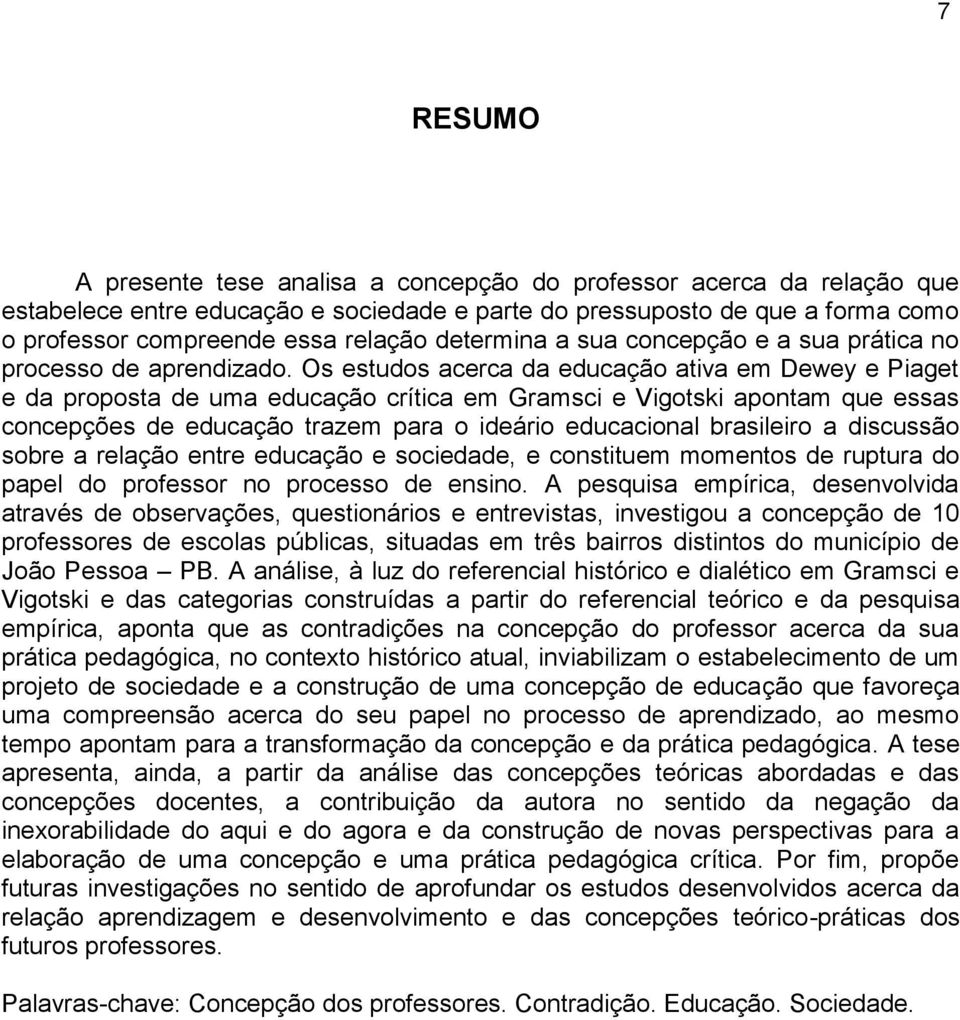 7

RESUMO

A presente tese analisa a concepção do professor acerca da relação que estabelece entre educação e sociedade e parte do pressuposto de que a forma como o professor compreende essa relação determina a sua concepção e a sua prática no processo de aprendizado. Os estudos acerca da educação ativa em Dewey e Piaget e da proposta de uma educação crítica em Gramsci e Vigotski apontam que essas concepções de educação trazem para o ideário educacional brasileiro a discussão sobre a relação entre educação e sociedade, e constituem momentos de ruptura do papel do professor no processo de ensino. A pesquisa empírica, desenvolvida através de observações, questionários e entrevistas, investigou a concepção de 10 professores de escolas públicas, situadas em três bairros distintos do município de João Pessoa – PB. A análise, à luz do referencial histórico e dialético em Gramsci e Vigotski e das categorias construídas a partir do referencial teórico e da pesquisa empírica, aponta que as contradições na concepção do professor acerca da sua prática pedagógica, no contexto histórico atual, inviabilizam o estabelecimento de um projeto de sociedade e a construção de uma concepção de educação que favoreça uma compreensão acerca do seu papel no processo de aprendizado, ao mesmo tempo apontam para a transformação da concepção e da prática pedagógica. A tese apresenta, ainda, a partir da análise das concepções teóricas abordadas e das concepções docentes, a contribuição da autora no sentido da negação da inexorabilidade do aqui e do agora e da construção de novas perspectivas para a elaboração de uma concepção e uma prática pedagógica crítica. Por fim, propõe futuras investigações no sentido de aprofundar os estudos desenvolvidos acerca da relação aprendizagem e desenvolvimento e das concepções teórico-práticas dos futuros professores.

Palavras-chave: Concepção dos professores. Contradição. Educação. Sociedade.